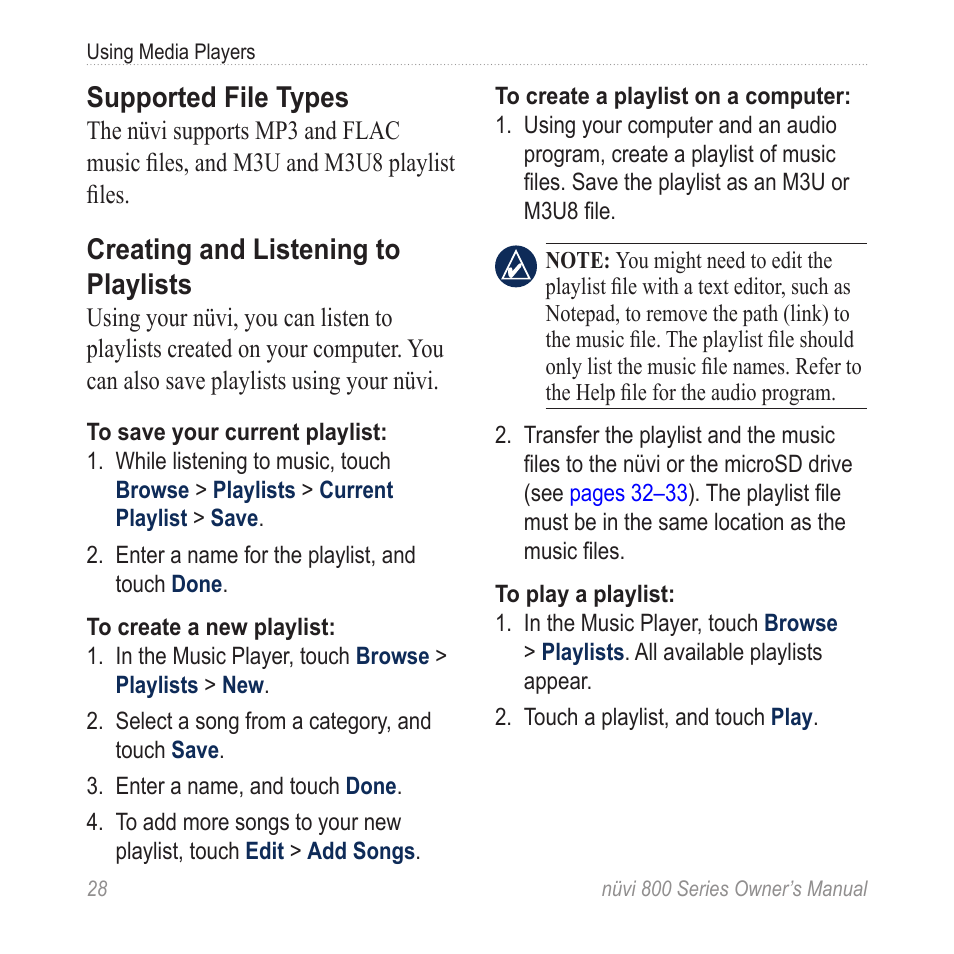 Using Media Players

Supported File Types

The nüvi supports MP3 and FLAC music files, and M3U and M3U8 playlist files.

Creating and Listening to Playlists

Using your nüvi, you can listen to playlists created on your computer. You can also save playlists using your nüvi.

To save your current playlist:

1. While listening to music, touch Browse > Playlists > Current Playlist > Save.

2. Enter a name for the playlist, and touch Done.

To create a new playlist:

1. In the Music Player, touch Browse > Playlists > New.

2. Select a song from a category, and touch Save.

3. Enter a name, and touch Done.

4. To add more songs to your new playlist, touch Edit > Add Songs.

To create a playlist on a computer:

1. Using your computer and an audio program, create a playlist of music files. Save the playlist as an M3U or M3U8 file.

NOTE: You might need to edit the playlist file with a text editor, such as Notepad, to remove the path (link) to the music file. The playlist file should only list the music file names. Refer to the Help file for the audio program.

2. Transfer the playlist and the music files to the nüvi or the microSD drive (see pages 32–33). The playlist file must be in the same location as the music files.

To play a playlist:

1. In the Music Player, touch Browse > Playlists. All available playlists appear.

2. Touch a playlist, and touch Play.

28

nüvi 800 Series Owner's Manual